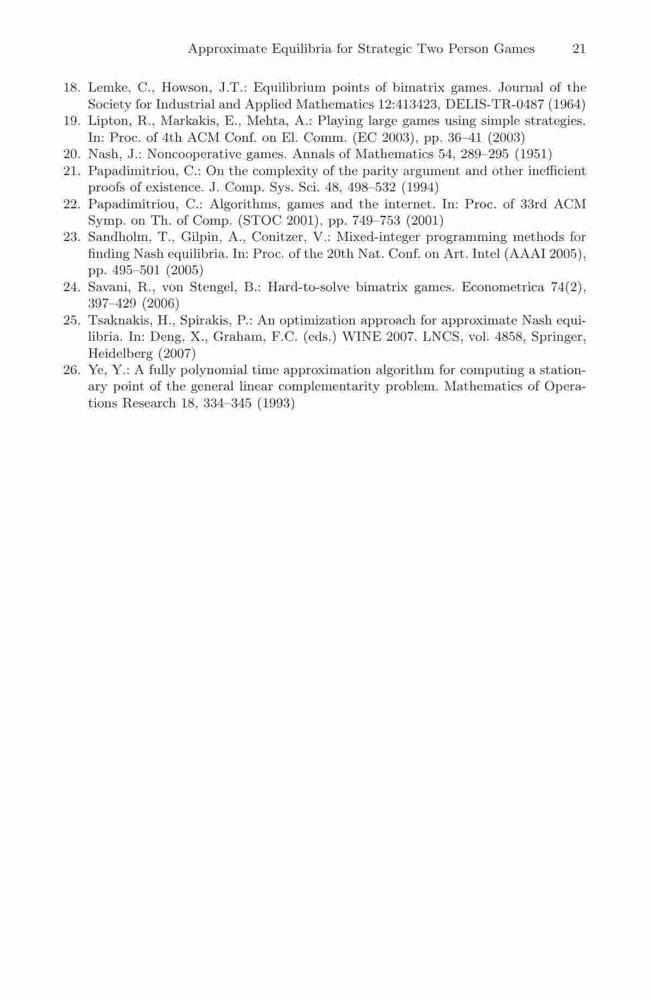 Approximate Equilibria for Strategic Two Person Games 21

18. Lemke, C., Howson, J.T.: Equilibrium points of bimatrix games. Journal of the Society for Industrial and Applied Mathematics 12:413423, DELIS-TR-0487 (1964)
19. Lipton, R., Markakis, E., Mehta, A.: Playing large games using simple strategies. In: Proc. of 4th ACM Conf. on El. Comm. (EC 2003), pp. 36–41 (2003)
20. Nash, J.: Noncooperative games. Annals of Mathematics 54, 289–295 (1951)
21. Papadimitriou, C.: On the complexity of the parity argument and other inefficient proofs of existence. J. Comp. Sys. Sci. 48, 498–532 (1994)
22. Papadimitriou, C.: Algorithms, games and the internet. In: Proc. of 33rd ACM Symp. on Th. of Comp. (STOC 2001), pp. 749–753 (2001)
23. Sandholm, T., Gilpin, A., Conitzer, V.: Mixed-integer programming methods for finding Nash equilibria. In: Proc. of the 20th Nat. Conf. on Art. Intel (AAAI 2005), pp. 495–501 (2005)
24. Savani, R., von Stengel, B.: Hard-to-solve bimatrix games. Econometrica 74(2), 397–429 (2006)
25. Tsaknakis, H., Spirakis, P.: An optimization approach for approximate Nash equilibria. In: Deng, X., Graham, F.C. (eds.) WINE 2007. LNCS, vol. 4858, Springer, Heidelberg (2007)
26. Ye, Y.: A fully polynomial time approximation algorithm for computing a stationary point of the general linear complementarity problem. Mathematics of Operations Research 18, 334–345 (1993)